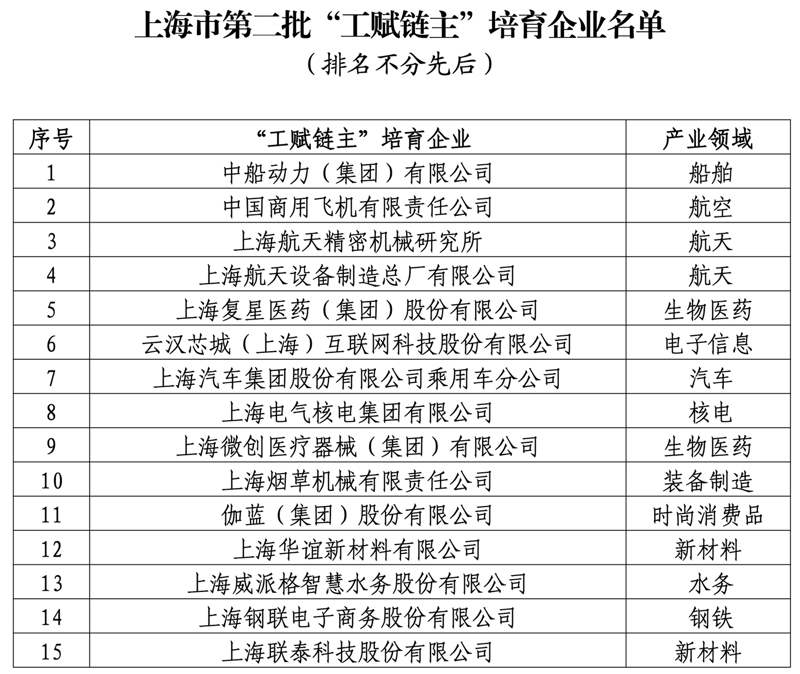 上海市第二批“工赋链主”培育企业名单
（排名不分先后）

| 序号 | “工赋链主”培育企业 | 产业领域 |
|---|---|---|
| 1 | 中船动力（集团）有限公司 | 船舶 |
| 2 | 中国商用飞机有限责任公司 | 航空 |
| 3 | 上海航天精密机械研究所 | 航天 |
| 4 | 上海航天设备制造总厂有限公司 | 航天 |
| 5 | 上海复星医药（集团）股份有限公司 | 生物医药 |
| 6 | 云汉芯城（上海）互联网科技股份有限公司 | 电子信息 |
| 7 | 上海汽车集团股份有限公司乘用车分公司 | 汽车 |
| 8 | 上海电气核电集团有限公司 | 核电 |
| 9 | 上海微创医疗器械（集团）有限公司 | 生物医药 |
| 10 | 上海烟草机械有限责任公司 | 装备制造 |
| 11 | 伽蓝（集团）股份有限公司 | 时尚消费品 |
| 12 | 上海华谊新材料有限公司 | 新材料 |
| 13 | 上海威派格智慧水务股份有限公司 | 水务 |
| 14 | 上海钢联电子商务股份有限公司 | 钢铁 |
| 15 | 上海联泰科技股份有限公司 | 新材料 |